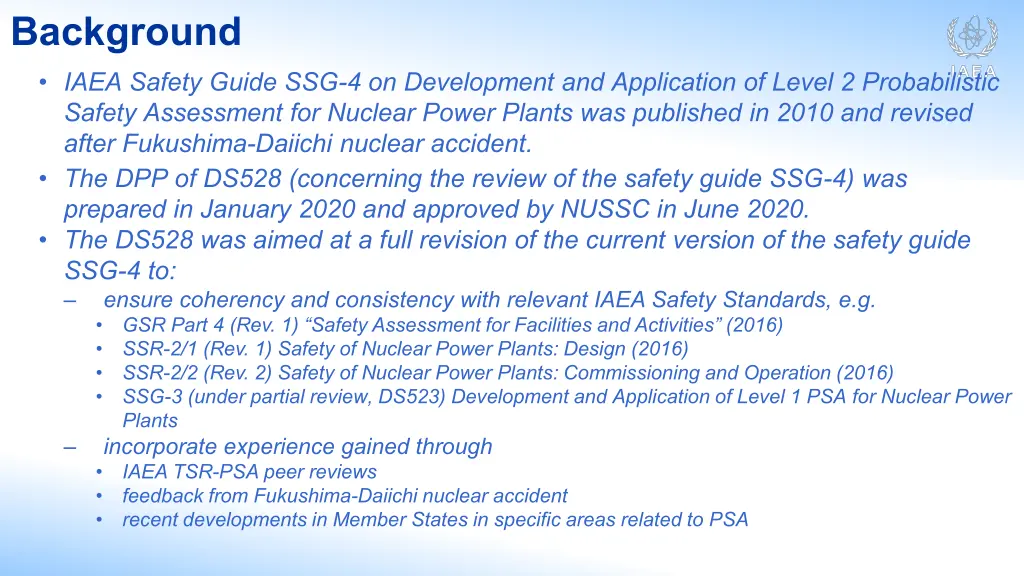 Background

IAEA

• IAEA Safety Guide SSG-4 on Development and Application of Level 2 Probabilistic Safety Assessment for Nuclear Power Plants was published in 2010 and revised after Fukushima-Daiichi nuclear accident.
• The DPP of DS528 (concerning the review of the safety guide SSG-4) was prepared in January 2020 and approved by NUSSC in June 2020.
• The DS528 was aimed at a full revision of the current version of the safety guide SSG-4 to:
– ensure coherency and consistency with relevant IAEA Safety Standards, e.g.
• GSR Part 4 (Rev. 1) “Safety Assessment for Facilities and Activities” (2016)
• SSR-2/1 (Rev. 1) Safety of Nuclear Power Plants: Design (2016)
• SSR-2/2 (Rev. 2) Safety of Nuclear Power Plants: Commissioning and Operation (2016)
• SSG-3 (under partial review, DS523) Development and Application of Level 1 PSA for Nuclear Power Plants
– incorporate experience gained through
• IAEA TSR-PSA peer reviews
• feedback from Fukushima-Daiichi nuclear accident
• recent developments in Member States in specific areas related to PSA